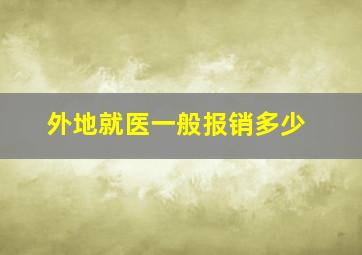 外地就医一般报销多少